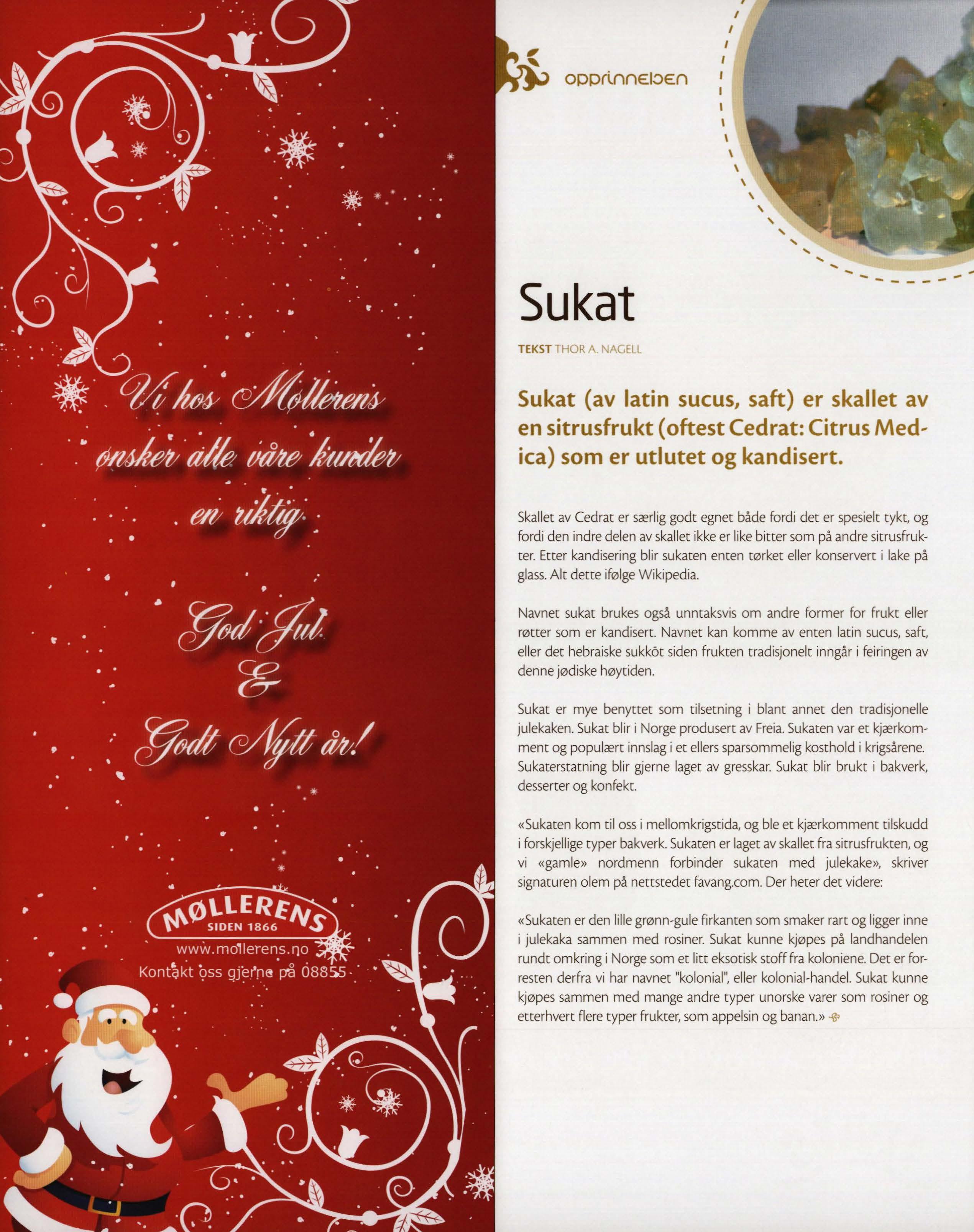 Vi hos Møllerens ønsker alle våre kunder en riktig

God Jul & Godt Nytt år!

MØLLERENS
SIDEN 1866
www.mollerens.no
Kontakt oss gjerne på 08855

opprinnelsen

Sukat

TEKST THOR A. NAGELL

Sukat (av latin sucus, saft) er skallet av en sitrusfrukt (oftest Cedrat: Citrus Medica) som er utlutet og kandisert.

Skallet av Cedrat er særlig godt egnet både fordi det er spesielt tykt, og fordi den indre delen av skallet ikke er like bitter som på andre sitrusfrukter. Etter kandisering blir sukaten enten tørket eller konservert i lake på glass. Alt dette ifølge Wikipedia.

Navnet sukat brukes også unntaksvis om andre former for frukt eller røtter som er kandisert. Navnet kan komme av enten latin sucus, saft, eller det hebraiske sukkōt siden frukten tradisjonelt inngår i feiringen av denne jødiske høytiden.

Sukat er mye benyttet som tilsetning i blant annet den tradisjonelle julekaken. Sukat blir i Norge produsert av Freia. Sukaten var et kjærkomment og populært innslag i et ellers sparsommelig kosthold i krigsårene. Sukaterstatning blir gjerne laget av gresskar. Sukat blir brukt i bakverk, desserter og konfekt.

«Sukaten kom til oss i mellomkrigstida, og ble et kjærkomment tilskudd i forskjellige typer bakverk. Sukaten er laget av skallet fra sitrusfrukten, og vi «gamle» nordmenn forbinder sukaten med julekake», skriver signaturen olem på nettstedet favang.com. Der heter det videre:

«Sukaten er den lille grønn-gule firkanten som smaker rart og ligger inne i julekaka sammen med rosiner. Sukat kunne kjøpes på landhandelen rundt omkring i Norge som et litt eksotisk stoff fra koloniene. Det er forresten derfra vi har navnet "kolonial", eller kolonial-handel. Sukat kunne kjøpes sammen med mange andre typer unorske varer som rosiner og etterhvert flere typer frukter, som appelsin og banan.»